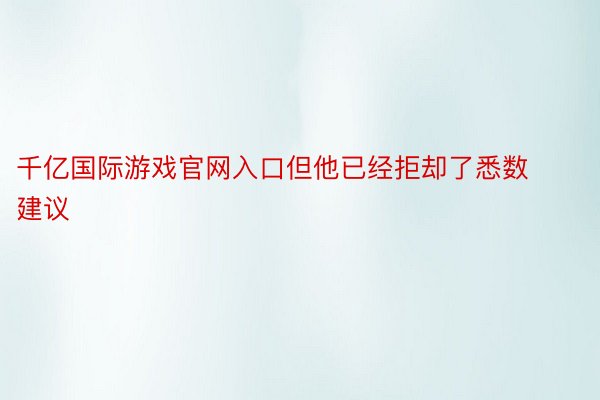 千亿国际游戏官网入口但他已经拒却了悉数建议